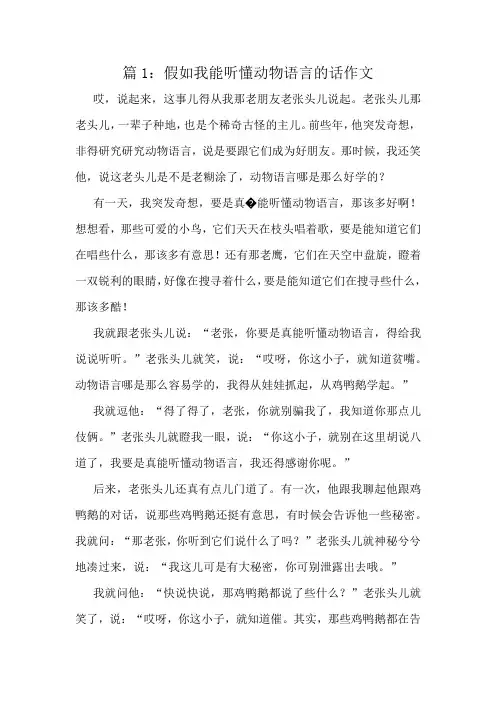 篇 1：假如我能听懂动物语言的话作文

哎，说起来，这事儿得从我那老朋友老张头儿说起。老张头儿那老头儿，一辈子种地，也是个稀奇古怪的主儿。前些年，他突发奇想，非得研究研究动物语言，说是要跟它们成为好朋友。那时候，我还笑他，说这老头儿是不是老糊涂了，动物语言哪是那么好学的？

有一天，我突发奇想，要是真�能听懂动物语言，那该多好啊！想想看，那些可爱的小鸟，它们天天在枝头唱着歌，要是能知道它们在唱些什么，那该多有意思！还有那老鹰，它们在天空中盘旋，瞪着一双锐利的眼睛，好像在搜寻着什么，要是能知道它们在搜寻些什么，那该多酷！

我就跟老张头儿说：“老张，你要是真能听懂动物语言，得给我说说听听。”老张头儿就笑，说：“哎呀，你这小子，就知道贫嘴。动物语言哪是那么容易学的，我得从娃娃抓起，从鸡鸭鹅学起。”

我就逗他：“得了得了，老张，你就别骗我了，我知道你那点儿伎俩。”老张头儿就瞪我一眼，说：“你这小子，就别在这里胡说八道了，我要是真能听懂动物语言，我还得感谢你呢。”

后来，老张头儿还真有点儿门道了。有一次，他跟我聊起他跟鸡鸭鹅的对话，说那些鸡鸭鹅还挺有意思，有时候会告诉他一些秘密。我就问：“那老张，你听到它们说什么了吗？”老张头儿就神秘兮兮地凑过来，说：“我这儿可是有大秘密，你可别泄露出去哦。”

我就问他：“快说快说，那鸡鸭鹅都说了些什么？”老张头儿就笑了，说：“哎呀，你这小子，就知道催。其实，那些鸡鸭鹅都在告